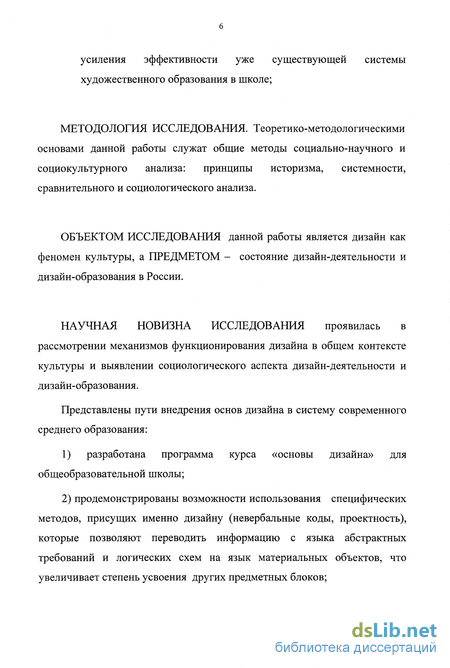 6

усиления эффективности уже существующей системы художественного образования в школе;

МЕТОДОЛОГИЯ ИССЛЕДОВАНИЯ. Теоретико-методологическими основами данной работы служат общие методы социально-научного и социокультурного анализа: принципы историзма, системности, сравнительного и социологического анализа.

ОБЪЕКТОМ ИССЛЕДОВАНИЯ данной работы является дизайн как феномен культуры, а ПРЕДМЕТОМ – состояние дизайн-деятельности и дизайн-образования в России.

НАУЧНАЯ НОВИЗНА ИССЛЕДОВАНИЯ проявилась в рассмотрении механизмов функционирования дизайна в общем контексте культуры и выявлении социологического аспекта дизайн-деятельности и дизайн-образования.

Представлены пути внедрения основ дизайна в систему современного среднего образования:

1) разработана программа курса «основы дизайна» для общеобразовательной школы;

2) продемонстрированы возможности использования специфических методов, присущих именно дизайну (невербальные коды, проектность), которые позволяют переводить информацию с языка абстрактных требований и логических схем на язык материальных объектов, что увеличивает степень усвоения других предметных блоков;

dsLib.net
библиотека диссертаций